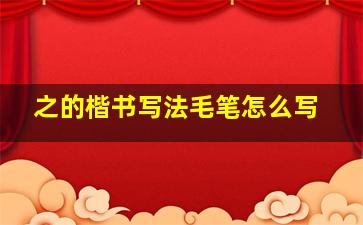 之的楷书写法毛笔怎么写